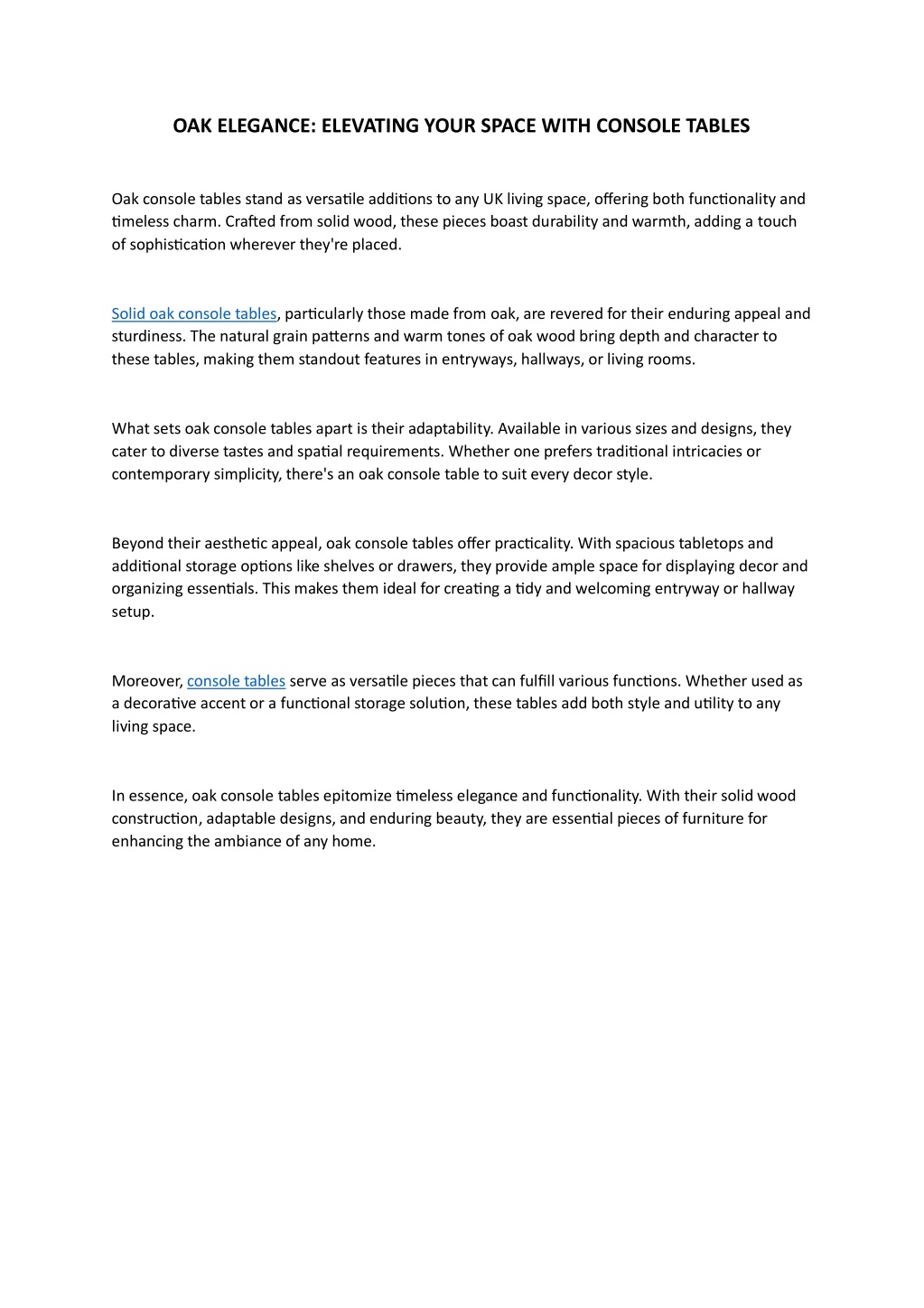 OAK ELEGANCE: ELEVATING YOUR SPACE WITH CONSOLE TABLES

Oak console tables stand as versatile additions to any UK living space, offering both functionality and timeless charm. Crafted from solid wood, these pieces boast durability and warmth, adding a touch of sophistication wherever they're placed.

Solid oak console tables, particularly those made from oak, are revered for their enduring appeal and sturdiness. The natural grain patterns and warm tones of oak wood bring depth and character to these tables, making them standout features in entryways, hallways, or living rooms.

What sets oak console tables apart is their adaptability. Available in various sizes and designs, they cater to diverse tastes and spatial requirements. Whether one prefers traditional intricacies or contemporary simplicity, there's an oak console table to suit every decor style.

Beyond their aesthetic appeal, oak console tables offer practicality. With spacious tabletops and additional storage options like shelves or drawers, they provide ample space for displaying decor and organizing essentials. This makes them ideal for creating a tidy and welcoming entryway or hallway setup.

Moreover, console tables serve as versatile pieces that can fulfill various functions. Whether used as a decorative accent or a functional storage solution, these tables add both style and utility to any living space.

In essence, oak console tables epitomize timeless elegance and functionality. With their solid wood construction, adaptable designs, and enduring beauty, they are essential pieces of furniture for enhancing the ambiance of any home.